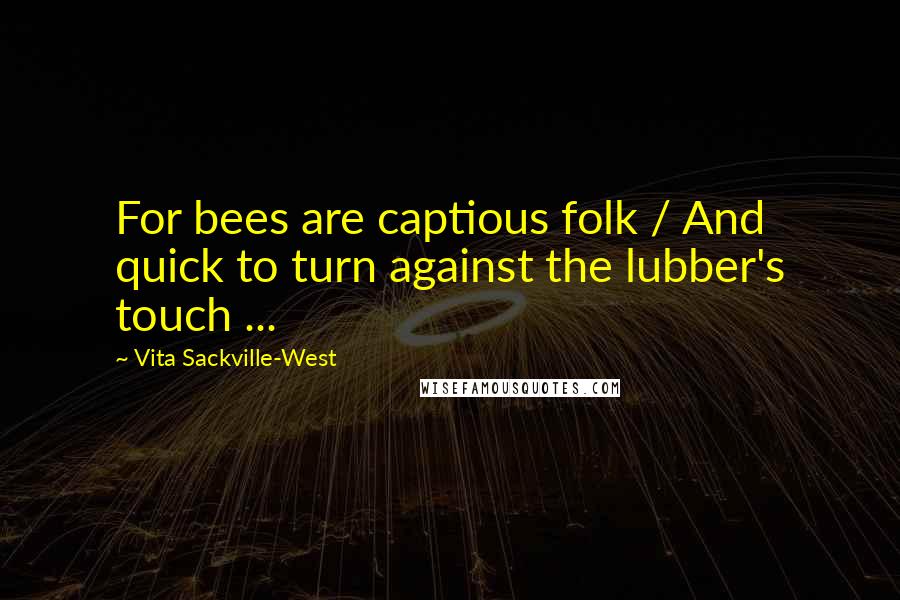 For bees are captious folk / And quick to turn against the lubber's touch ...

~ Vita Sackville-West

WISEFAMOUSQUOTES.COM